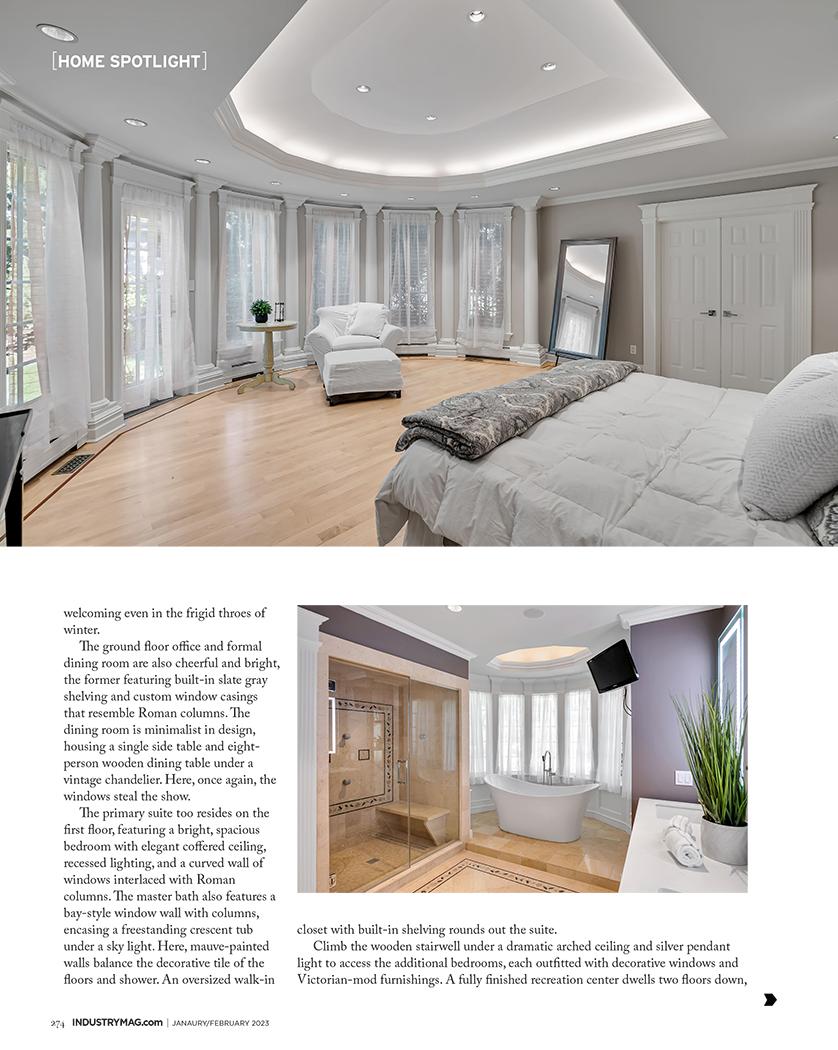 [HOME SPOTLIGHT]

welcoming even in the frigid throes of winter.

The ground floor office and formal dining room are also cheerful and bright, the former featuring built-in slate gray shelving and custom window casings that resemble Roman columns. The dining room is minimalist in design, housing a single side table and eight-person wooden dining table under a vintage chandelier. Here, once again, the windows steal the show.

The primary suite too resides on the first floor, featuring a bright, spacious bedroom with elegant coffered ceiling, recessed lighting, and a curved wall of windows interlaced with Roman columns. The master bath also features a bay-style window wall with columns, encasing a freestanding crescent tub under a sky light. Here, mauve-painted walls balance the decorative tile of the floors and shower. An oversized walk-in closet with built-in shelving rounds out the suite.

Climb the wooden stairwell under a dramatic arched ceiling and silver pendant light to access the additional bedrooms, each outfitted with decorative windows and Victorian-mod furnishings. A fully finished recreation center dwells two floors down,

274 INDUSTRYMAG.com | JANAURY/FEBRUARY 2023